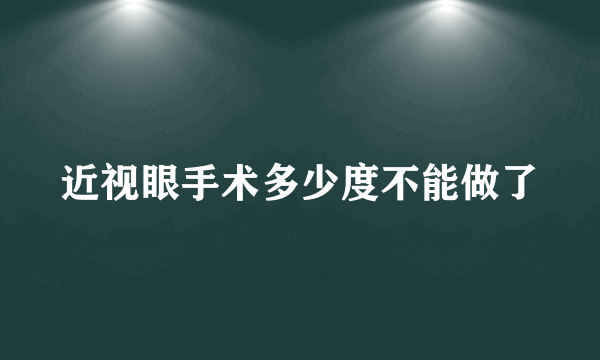 近视眼手术多少度不能做了